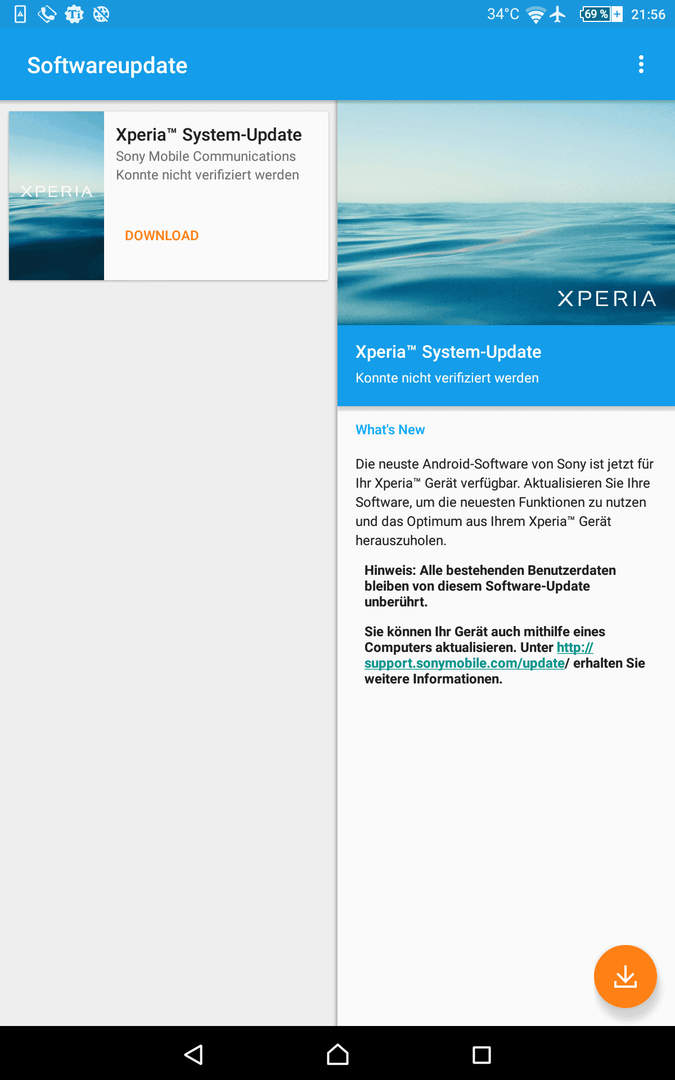 34°C 69 % 21:56

Softwareupdate

XPERIA

Xperia™ System-Update
Sony Mobile Communications
Konnte nicht verifiziert werden

DOWNLOAD

XPERIA

Xperia™ System-Update
Konnte nicht verifiziert werden

What's New

Die neuste Android-Software von Sony ist jetzt für Ihr Xperia™ Gerät verfügbar. Aktualisieren Sie Ihre Software, um die neuesten Funktionen zu nutzen und das Optimum aus Ihrem Xperia™ Gerät herauszuholen.

Hinweis: Alle bestehenden Benutzerdaten bleiben von diesem Software-Update unberührt.

Sie können Ihr Gerät auch mithilfe eines Computers aktualisieren. Unter http://support.sonymobile.com/update/ erhalten Sie weitere Informationen.